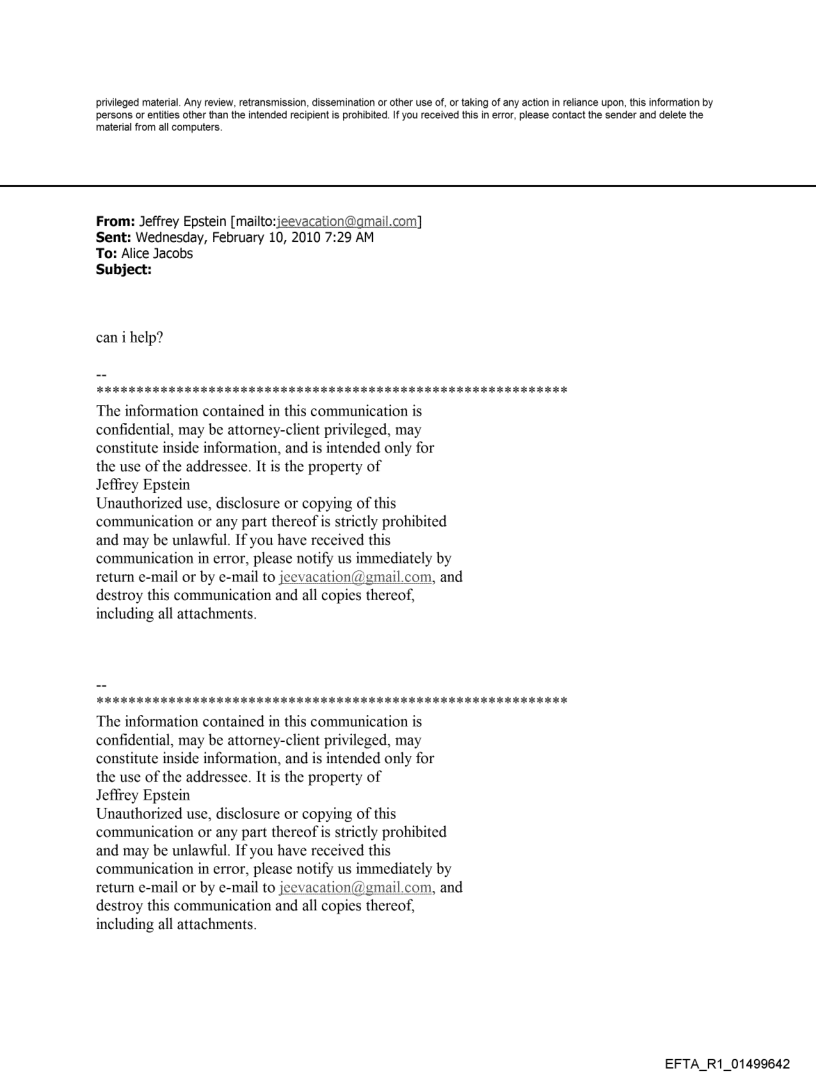 privileged material. Any review, retransmission, dissemination or other use of, or taking of any action in reliance upon, this information by persons or entities other than the intended recipient is prohibited. If you received this in error, please contact the sender and delete the material from all computers.

**From:** Jeffrey Epstein [mailto:jeevacation@gmail.com]
**Sent:** Wednesday, February 10, 2010 7:29 AM
**To:** Alice Jacobs
**Subject:**

can i help?

--
************************************************************
The information contained in this communication is confidential, may be attorney-client privileged, may constitute inside information, and is intended only for the use of the addressee. It is the property of Jeffrey Epstein
Unauthorized use, disclosure or copying of this communication or any part thereof is strictly prohibited and may be unlawful. If you have received this communication in error, please notify us immediately by return e-mail or by e-mail to jeevacation@gmail.com, and destroy this communication and all copies thereof, including all attachments.

--
************************************************************
The information contained in this communication is confidential, may be attorney-client privileged, may constitute inside information, and is intended only for the use of the addressee. It is the property of Jeffrey Epstein
Unauthorized use, disclosure or copying of this communication or any part thereof is strictly prohibited and may be unlawful. If you have received this communication in error, please notify us immediately by return e-mail or by e-mail to jeevacation@gmail.com, and destroy this communication and all copies thereof, including all attachments.

EFTA_R1_01499642